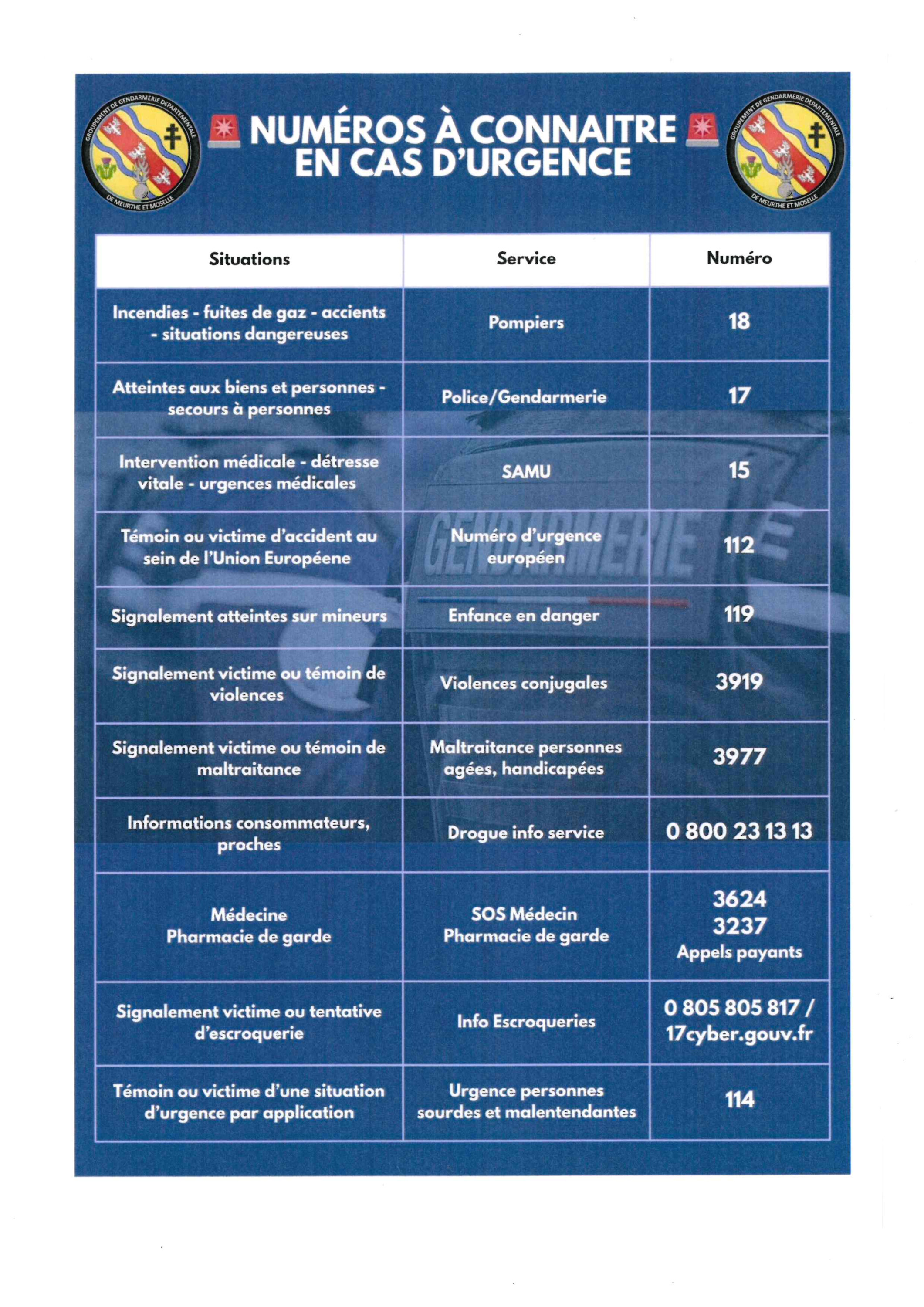 GROUPEMENT DE GENDARMERIE DEPARTEMENTALE DE MEURTHE ET MOSELLE

NUMÉROS À CONNAITRE EN CAS D'URGENCE

GROUPEMENT DE GENDARMERIE DEPARTEMENTALE DE MEURTHE ET MOSELLE

| Situations | Service | Numéro |
|---|---|---|
| Incendies - fuites de gaz - accients - situations dangereuses | Pompiers | 18 |
| Atteintes aux biens et personnes - secours à personnes | Police/Gendarmerie | 17 |
| Intervention médicale - détresse vitale - urgences médicales | SAMU | 15 |
| Témoin ou victime d'accident au sein de l'Union Européene | Numéro d'urgence européen | 112 |
| Signalement atteintes sur mineurs | Enfance en danger | 119 |
| Signalement victime ou témoin de violences | Violences conjugales | 3919 |
| Signalement victime ou témoin de maltraitance | Maltraitance personnes agées, handicapées | 3977 |
| Informations consommateurs, proches | Drogue info service | 0 800 23 13 13 |
| Médecine Pharmacie de garde | SOS Médecin Pharmacie de garde | 3624 3237 Appels payants |
| Signalement victime ou tentative d'escroquerie | Info Escroqueries | 0 805 805 817 / 17cyber.gouv.fr |
| Témoin ou victime d'une situation d'urgence par application | Urgence personnes sourdes et malentendantes | 114 |

GENDARMERIE